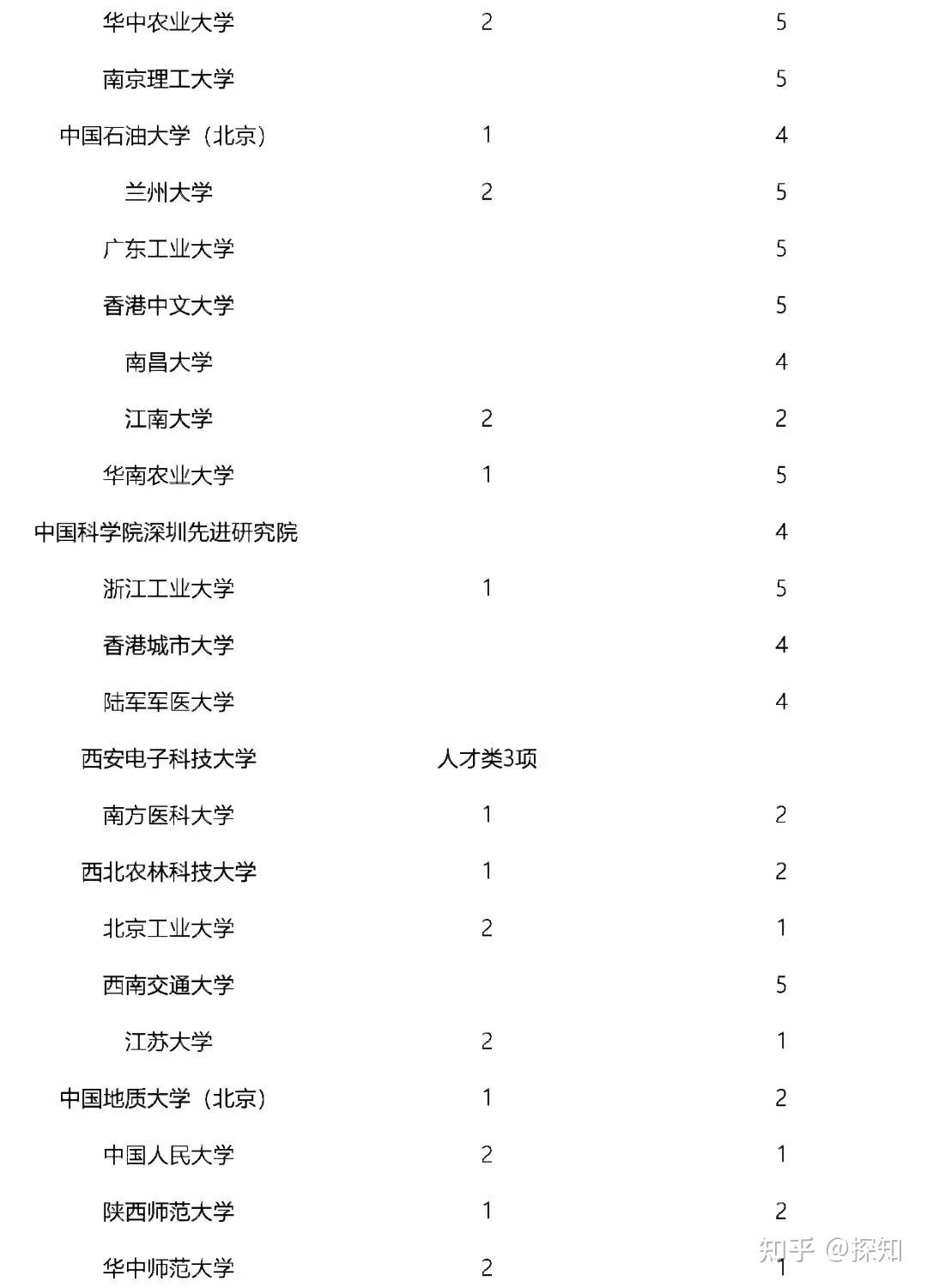 | | | |
|---|---|---|
| 华中农业大学 | 2 | 5 |
| 南京理工大学 | | 5 |
| 中国石油大学（北京） | 1 | 4 |
| 兰州大学 | 2 | 5 |
| 广东工业大学 | | 5 |
| 香港中文大学 | | 5 |
| 南昌大学 | | 4 |
| 江南大学 | 2 | 2 |
| 华南农业大学 | 1 | 5 |
| 中国科学院深圳先进研究院 | | 4 |
| 浙江工业大学 | 1 | 5 |
| 香港城市大学 | | 4 |
| 陆军军医大学 | | 4 |
| 西安电子科技大学 | 人才类3项 | |
| 南方医科大学 | 1 | 2 |
| 西北农林科技大学 | 1 | 2 |
| 北京工业大学 | 2 | 1 |
| 西南交通大学 | | 5 |
| 江苏大学 | 2 | 1 |
| 中国地质大学（北京） | 1 | 2 |
| 中国人民大学 | 2 | 1 |
| 陕西师范大学 | 1 | 2 |
| 华中师范大学 | 2 | 1 |

知乎 @探知